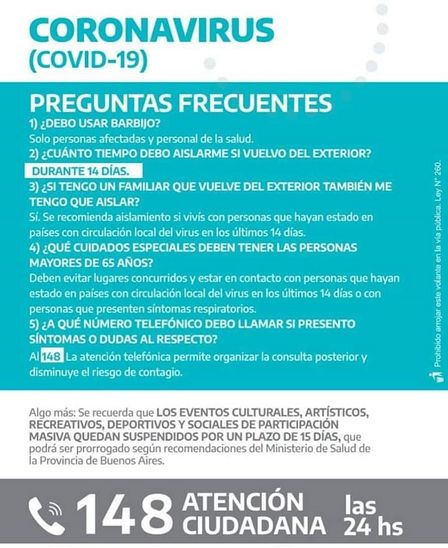 CORONAVIRUS
(COVID-19)

PREGUNTAS FRECUENTES

1) ¿DEBO USAR BARBIJO?
Solo personas afectadas y personal de la salud.

2) ¿CUÁNTO TIEMPO DEBO AISLARME SI VUELVO DEL EXTERIOR?
DURANTE 14 DÍAS.

3) ¿SI TENGO UN FAMILIAR QUE VUELVE DEL EXTERIOR TAMBIÉN ME TENGO QUE AISLAR?
Sí. Se recomienda aislamiento si vivís con personas que hayan estado en países con circulación local del virus en los últimos 14 días.

4) ¿QUÉ CUIDADOS ESPECIALES DEBEN TENER LAS PERSONAS MAYORES DE 65 AÑOS?
Deben evitar lugares concurridos y estar en contacto con personas que hayan estado en países con circulación local del virus en los últimos 14 días o con personas que presenten síntomas respiratorios.

5) ¿A QUÉ NÚMERO TELEFÓNICO DEBO LLAMAR SI PRESENTO SÍNTOMAS O DUDAS AL RESPECTO?
Al 148 La atención telefónica permite organizar la consulta posterior y disminuye el riesgo de contagio.

Prohibido arrojar este volante en la vía pública. Ley N° 260.

Algo más: Se recuerda que LOS EVENTOS CULTURALES, ARTÍSTICOS, RECREATIVOS, DEPORTIVOS Y SOCIALES DE PARTICIPACIÓN MASIVA QUEDAN SUSPENDIDOS POR UN PLAZO DE 15 DÍAS, que podrá ser prorrogado según recomendaciones del Ministerio de Salud de la Provincia de Buenos Aires.

148 ATENCIÓN CIUDADANA las 24 hs